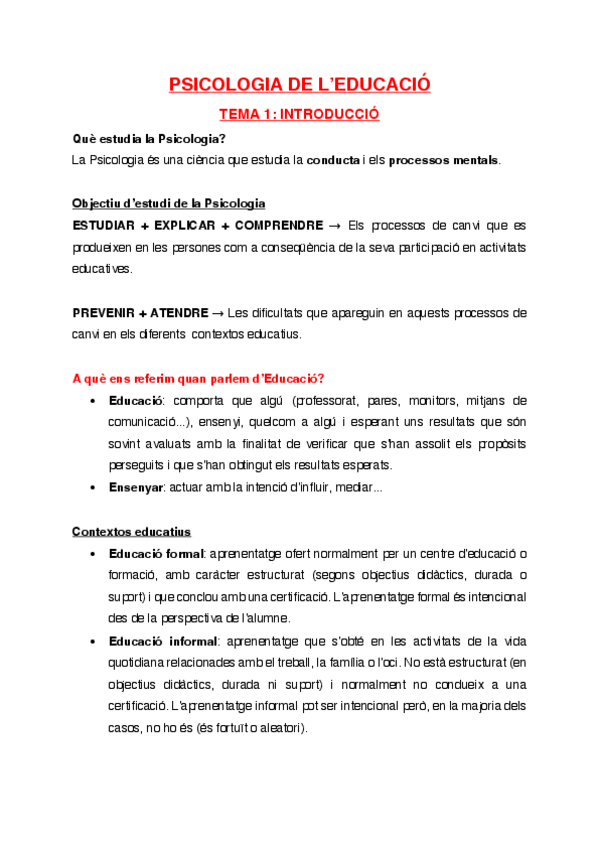 PSICOLOGIA DE L'EDUCACIÓ

TEMA 1: INTRODUCCIÓ

Què estudia la Psicologia?
La Psicologia és una ciència que estudia la conducta i els processos mentals.

Objectiu d'estudi de la Psicologia
ESTUDIAR + EXPLICAR + COMPRENDRE → Els processos de canvi que es produeixen en les persones com a conseqüència de la seva participació en activitats educatives.

PREVENIR + ATENDRE → Les dificultats que apareguin en aquests processos de canvi en els diferents contextos educatius.

A què ens referim quan parlem d'Educació?

• Educació: comporta que algú (professorat, pares, monitors, mitjans de comunicació...), ensenyi, quelcom a algú i esperant uns resultats que són sovint avaluats amb la finalitat de verificar que s'han assolit els propòsits perseguits i que s'han obtingut els resultats esperats.
• Ensenyar: actuar amb la intenció d'influir, mediar...

Contextos educatius

• Educació formal: aprenentatge ofert normalment per un centre d'educació o formació, amb caràcter estructurat (segons objectius didàctics, durada o suport) i que conclou amb una certificació. L'aprenentatge formal és intencional des de la perspectiva de l'alumne.
• Educació informal: aprenentatge que s'obté en les activitats de la vida quotidiana relacionades amb el treball, la família o l'oci. No està estructurat (en objectius didàctics, durada ni suport) i normalment no condueix a una certificació. L'aprenentatge informal pot ser intencional però, en la majoria dels casos, no ho és (és fortuït o aleatori).